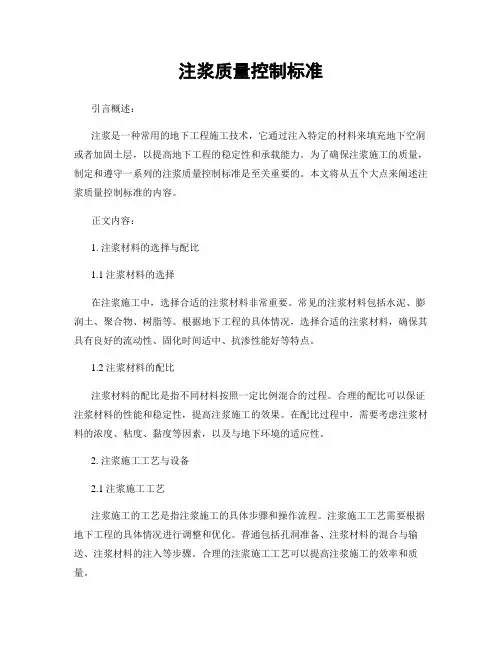 注浆质量控制标准

引言概述：

注浆是一种常用的地下工程施工技术，它通过注入特定的材料来填充地下空洞或者加固土层，以提高地下工程的稳定性和承载能力。为了确保注浆施工的质量，制定和遵守一系列的注浆质量控制标准是至关重要的。本文将从五个大点来阐述注浆质量控制标准的内容。

正文内容：

1. 注浆材料的选择与配比

1.1 注浆材料的选择

在注浆施工中，选择合适的注浆材料非常重要。常见的注浆材料包括水泥、膨润土、聚合物、树脂等。根据地下工程的具体情况，选择合适的注浆材料，确保其具有良好的流动性、固化时间适中、抗渗性能好等特点。

1.2 注浆材料的配比

注浆材料的配比是指不同材料按照一定比例混合的过程。合理的配比可以保证注浆材料的性能和稳定性，提高注浆施工的效果。在配比过程中，需要考虑注浆材料的浓度、粘度、黏度等因素，以及与地下环境的适应性。

2. 注浆施工工艺与设备

2.1 注浆施工工艺

注浆施工的工艺是指注浆施工的具体步骤和操作流程。注浆施工工艺需要根据地下工程的具体情况进行调整和优化。普通包括孔洞准备、注浆材料的混合与输送、注浆材料的注入等步骤。合理的注浆施工工艺可以提高注浆施工的效率和质量。